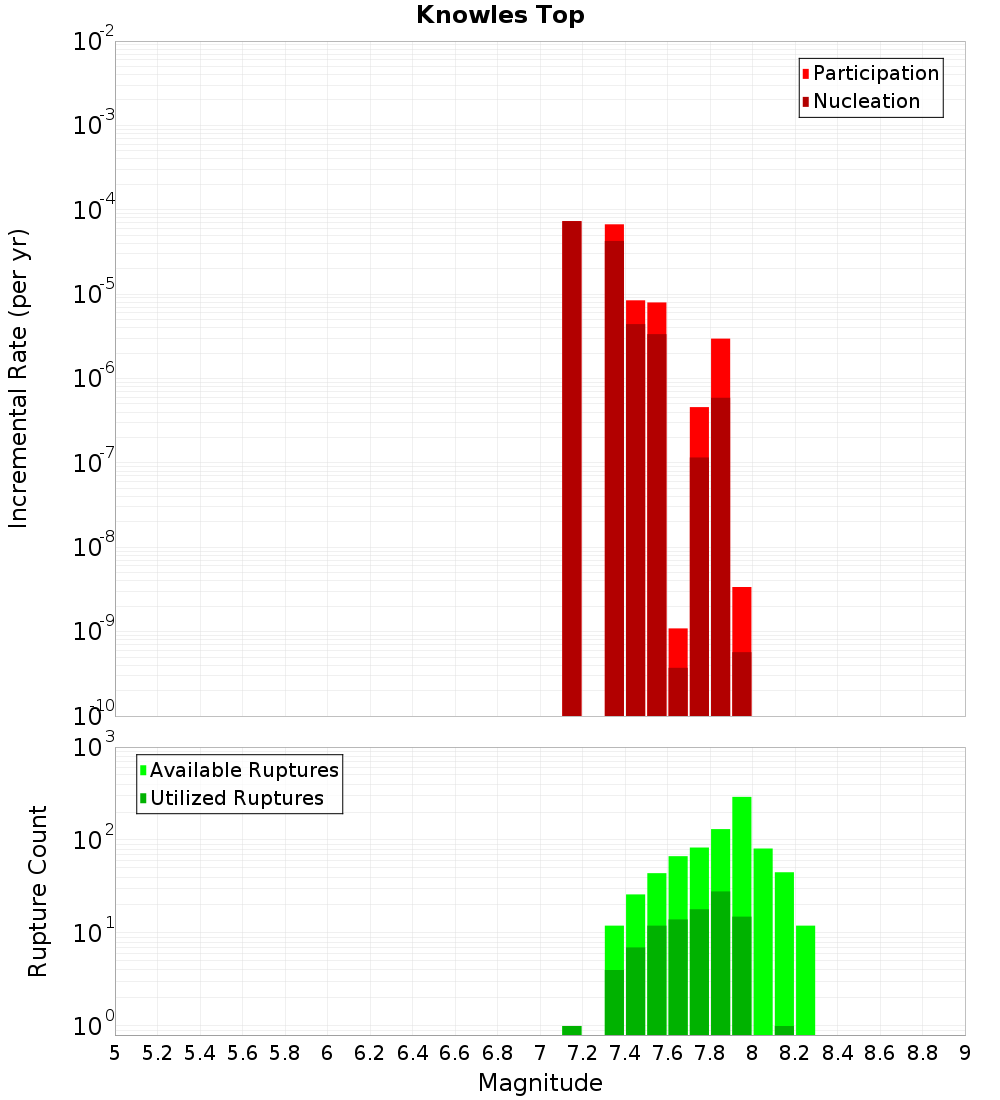 Knowles Top

Participation
Nucleation

Incremental Rate (per yr)

$10^{-2}$
$10^{-3}$
$10^{-4}$
$10^{-5}$
$10^{-6}$
$10^{-7}$
$10^{-8}$
$10^{-9}$
$10^{-10}$

Available Ruptures
Utilized Ruptures

Rupture Count

$10^{3}$
$10^{2}$
$10^{1}$
$10^{0}$

5 5.2 5.4 5.6 5.8 6 6.2 6.4 6.6 6.8 7 7.2 7.4 7.6 7.8 8 8.2 8.4 8.6 8.8 9

Magnitude